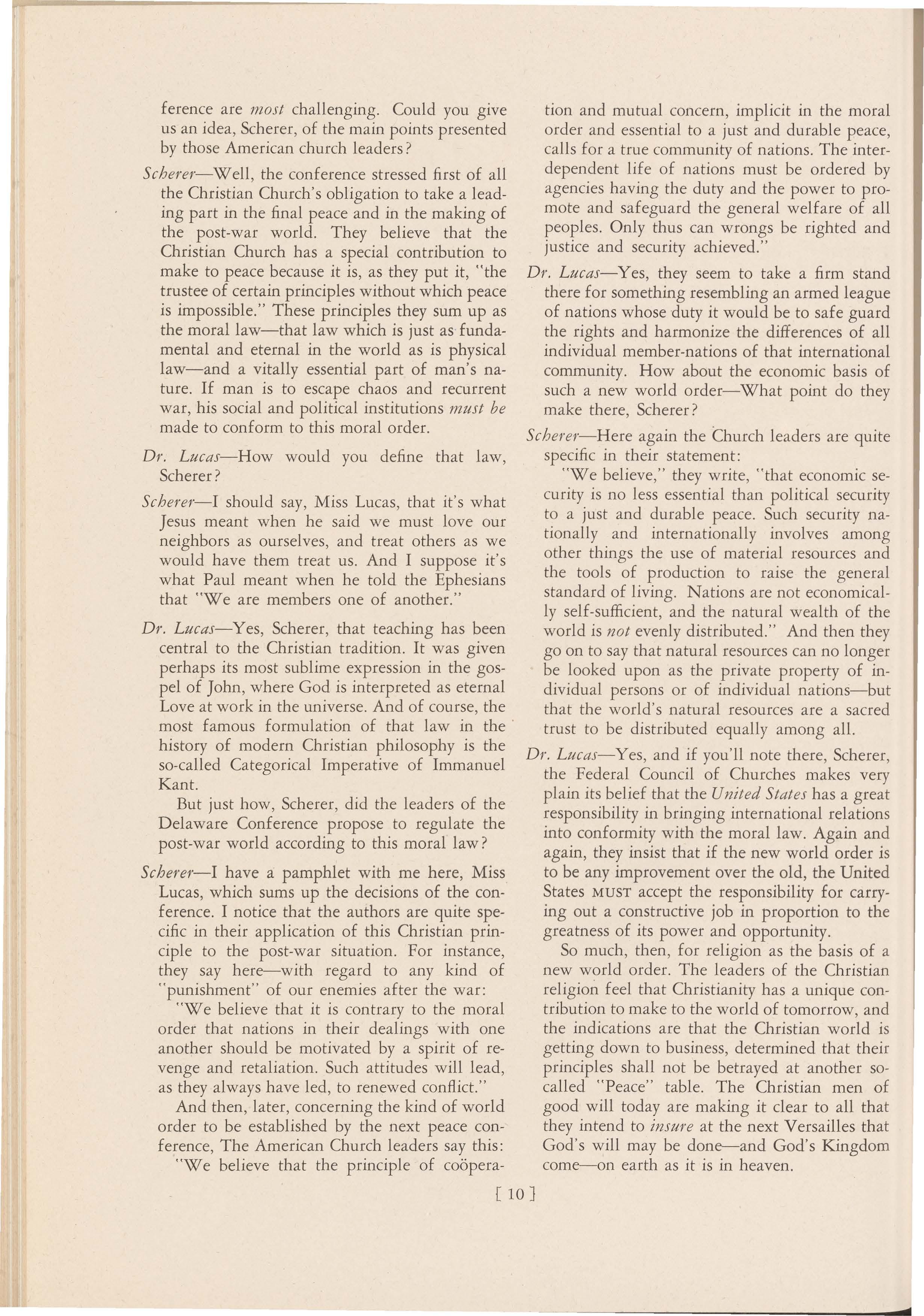 ference are most challenging. Could you give us an idea, Scherer, of the main points presented by those American church leaders?

Scherer—Well, the conference stressed first of all the Christian Church's obligation to take a leading part in the final peace and in the making of the post-war world. They believe that the Christian Church has a special contribution to make to peace because it is, as they put it, "the trustee of certain principles without which peace is impossible." These principles they sum up as the moral law—that law which is just as fundamental and eternal in the world as is physical law—and a vitally essential part of man's nature. If man is to escape chaos and recurrent war, his social and political institutions must be made to conform to this moral order.

Dr. Lucas—How would you define that law, Scherer?

Scherer—I should say, Miss Lucas, that it's what Jesus meant when he said we must love our neighbors as ourselves, and treat others as we would have them treat us. And I suppose it's what Paul meant when he told the Ephesians that "We are members one of another."

Dr. Lucas—Yes, Scherer, that teaching has been central to the Christian tradition. It was given perhaps its most sublime expression in the gospel of John, where God is interpreted as eternal Love at work in the universe. And of course, the most famous formulation of that law in the history of modern Christian philosophy is the so-called Categorical Imperative of Immanuel Kant.

But just how, Scherer, did the leaders of the Delaware Conference propose to regulate the post-war world according to this moral law?

Scherer—I have a pamphlet with me here, Miss Lucas, which sums up the decisions of the conference. I notice that the authors are quite specific in their application of this Christian principle to the post-war situation. For instance, they say here—with regard to any kind of "punishment" of our enemies after the war:

"We believe that it is contrary to the moral order that nations in their dealings with one another should be motivated by a spirit of revenge and retaliation. Such attitudes will lead, as they always have led, to renewed conflict."

And then, later, concerning the kind of world order to be established by the next peace conference, The American Church leaders say this:

"We believe that the principle of coöperation and mutual concern, implicit in the moral order and essential to a just and durable peace, calls for a true community of nations. The interdependent life of nations must be ordered by agencies having the duty and the power to promote and safeguard the general welfare of all peoples. Only thus can wrongs be righted and justice and security achieved."

Dr. Lucas—Yes, they seem to take a firm stand there for something resembling an armed league of nations whose duty it would be to safe guard the rights and harmonize the differences of all individual member-nations of that international community. How about the economic basis of such a new world order—What point do they make there, Scherer?

Scherer—Here again the Church leaders are quite specific in their statement:

"We believe," they write, "that economic security is no less essential than political security to a just and durable peace. Such security nationally and internationally involves among other things the use of material resources and the tools of production to raise the general standard of living. Nations are not economically self-sufficient, and the natural wealth of the world is not evenly distributed." And then they go on to say that natural resources can no longer be looked upon as the private property of individual persons or of individual nations—but that the world's natural resources are a sacred trust to be distributed equally among all.

Dr. Lucas—Yes, and if you'll note there, Scherer, the Federal Council of Churches makes very plain its belief that the United States has a great responsibility in bringing international relations into conformity with the moral law. Again and again, they insist that if the new world order is to be any improvement over the old, the United States MUST accept the responsibility for carrying out a constructive job in proportion to the greatness of its power and opportunity.

So much, then, for religion as the basis of a new world order. The leaders of the Christian religion feel that Christianity has a unique contribution to make to the world of tomorrow, and the indications are that the Christian world is getting down to business, determined that their principles shall not be betrayed at another so-called "Peace" table. The Christian men of good will today are making it clear to all that they intend to insure at the next Versailles that God's will may be done—and God's Kingdom come—on earth as it is in heaven.

[ 10 ]